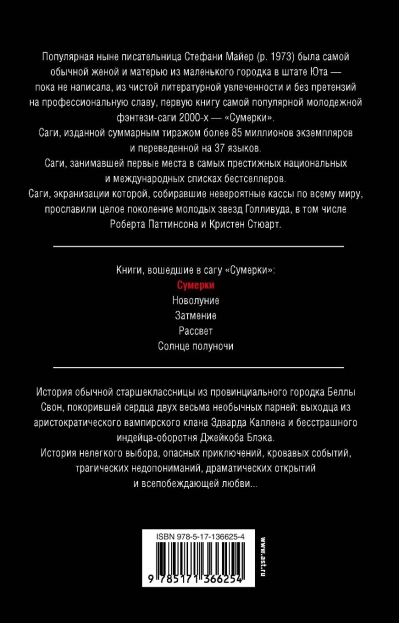 Популярная ныне писательница Стефани Майер (р. 1973) была самой обычной женой и матерью из маленького городка в штате Юта — пока не написала, из чистой литературной увлеченности и без претензий на профессиональную славу, первую книгу самой популярной молодежной фэнтези-саги 2000-х — «Сумерки».
Саги, изданной суммарным тиражом более 85 миллионов экземпляров и переведенной на 37 языков.
Саги, занимавшей первые места в самых престижных национальных и международных списках бестселлеров.
Саги, экранизации которой, собиравшие невероятные кассы по всему миру, прославили целое поколение молодых звезд Голливуда, в том числе Роберта Паттинсона и Кристен Стюарт.

Книги, вошедшие в сагу «Сумерки»:
Сумерки
Новолуние
Затмение
Рассвет
Солнце полуночи

История обычной старшеклассницы из провинциального городка Беллы Свон, покорившей сердца двух весьма необычных парней: выходца из аристократического вампирского клана Эдварда Каллена и бесстрашного индейца-оборотня Джейкоба Блэка.
История нелегкого выбора, опасных приключений, кровавых событий, трагических недопониманий, драматических открытий и всепобеждающей любви...

ISBN 978-5-17-136625-4
9 785171 366254
www.ast.ru